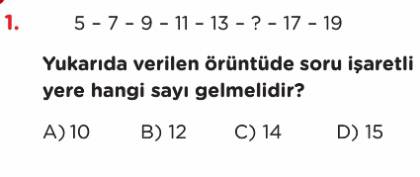 1. 5 - 7 - 9 - 11 - 13 - ? - 17 - 19

Yukarıda verilen örüntüde soru işaretli yere hangi sayı gelmelidir?

A) 10 B) 12 C) 14 D) 15